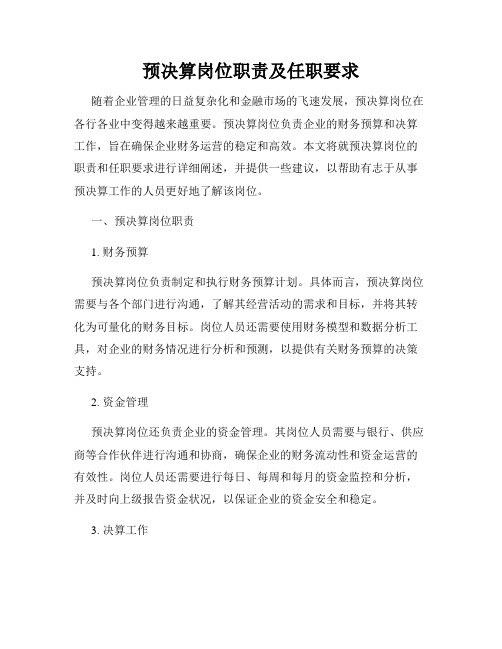 预决算岗位职责及任职要求

随着企业管理的日益复杂化和金融市场的飞速发展，预决算岗位在各行各业中变得越来越重要。预决算岗位负责企业的财务预算和决算工作，旨在确保企业财务运营的稳定和高效。本文将就预决算岗位的职责和任职要求进行详细阐述，并提供一些建议，以帮助有志于从事预决算工作的人员更好地了解该岗位。

一、预决算岗位职责

1. 财务预算

预决算岗位负责制定和执行财务预算计划。具体而言，预决算岗位需要与各个部门进行沟通，了解其经营活动的需求和目标，并将其转化为可量化的财务目标。岗位人员还需要使用财务模型和数据分析工具，对企业的财务情况进行分析和预测，以提供有关财务预算的决策支持。

2. 资金管理

预决算岗位还负责企业的资金管理。其岗位人员需要与银行、供应商等合作伙伴进行沟通和协商，确保企业的财务流动性和资金运营的有效性。岗位人员还需要进行每日、每周和每月的资金监控和分析，并及时向上级报告资金状况，以保证企业的资金安全和稳定。

3. 决算工作